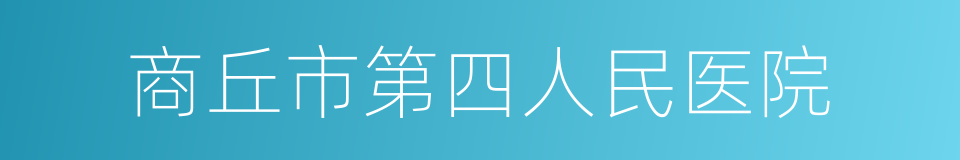 商丘市第四人民医院